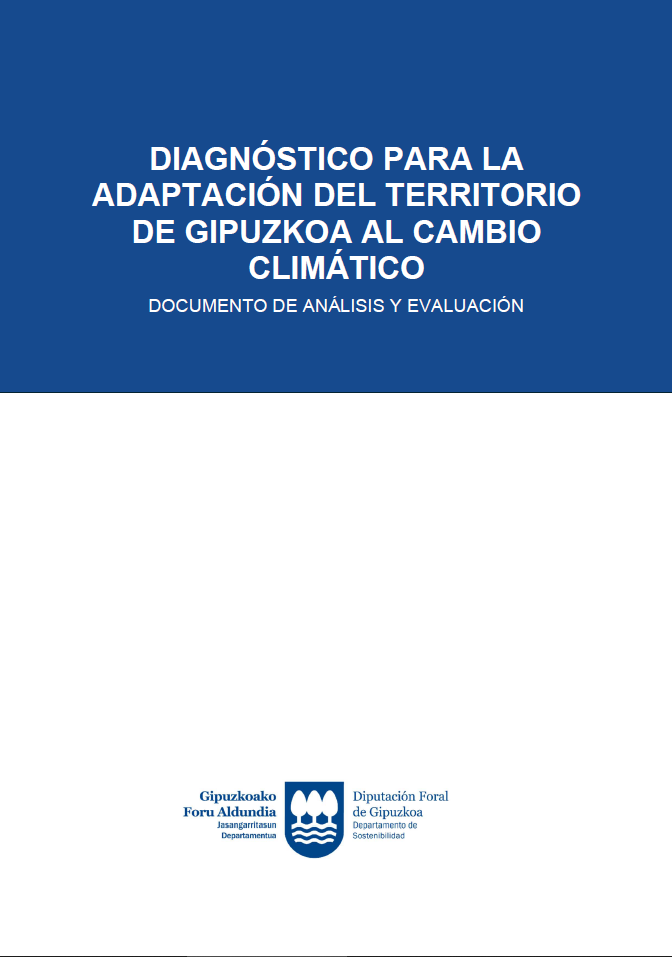 DIAGNÓSTICO PARA LA ADAPTACIÓN DEL TERRITORIO DE GIPUZKOA AL CAMBIO CLIMÁTICO

DOCUMENTO DE ANÁLISIS Y EVALUACIÓN

Gipuzkoako
Foru Aldundia
Jasangarritasun
Departamentua

Diputación Foral
de Gipuzkoa
Departamento de
Sostenibilidad